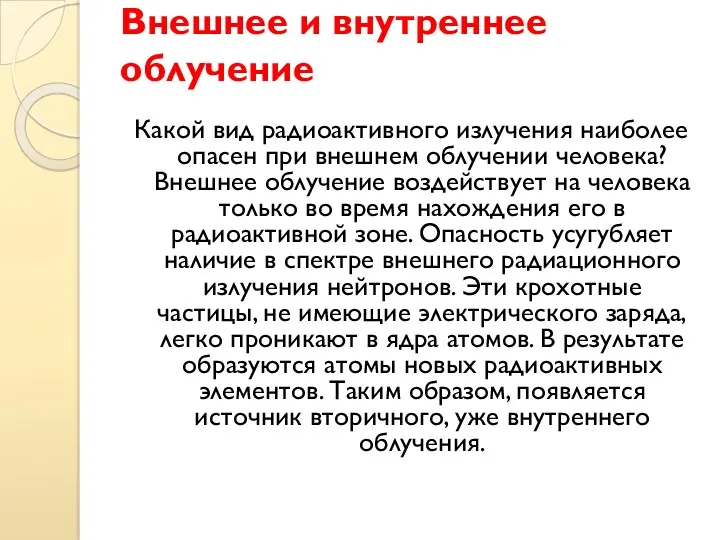 Внешнее и внутреннее облучение

Какой вид радиоактивного излучения наиболее опасен при внешнем облучении человека? Внешнее облучение воздействует на человека только во время нахождения его в радиоактивной зоне. Опасность усугубляет наличие в спектре внешнего радиационного излучения нейтронов. Эти крохотные частицы, не имеющие электрического заряда, легко проникают в ядра атомов. В результате образуются атомы новых радиоактивных элементов. Таким образом, появляется источник вторичного, уже внутреннего облучения.